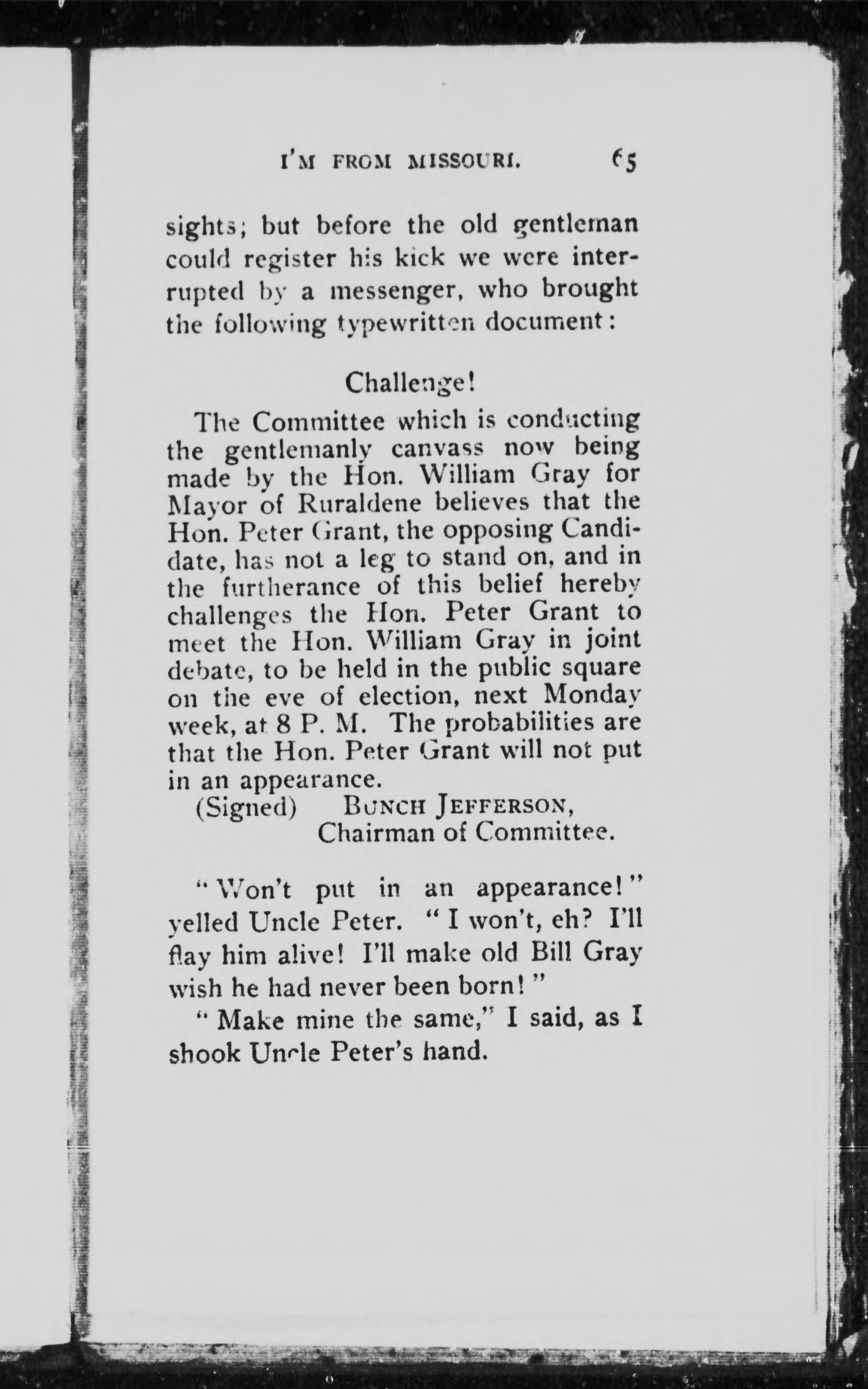 I'M FROM MISSOURI. 65

sights; but before the old gentleman could register his kick we were interrupted by a messenger, who brought the following typewritten document:

Challenge!

The Committee which is conducting the gentlemanly canvass now being made by the Hon. William Gray for Mayor of Ruraldene believes that the Hon. Peter Grant, the opposing Candidate, has not a leg to stand on, and in the furtherance of this belief hereby challenges the Hon. Peter Grant to meet the Hon. William Gray in joint debate, to be held in the public square on the eve of election, next Monday week, at 8 P. M. The probabilities are that the Hon. Peter Grant will not put in an appearance.

(Signed) BUNCH JEFFERSON,
Chairman of Committee.

"Won't put in an appearance!" yelled Uncle Peter. "I won't, eh? I'll flay him alive! I'll make old Bill Gray wish he had never been born!"

"Make mine the same," I said, as I shook Uncle Peter's hand.